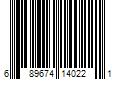 6 89674 14022 1